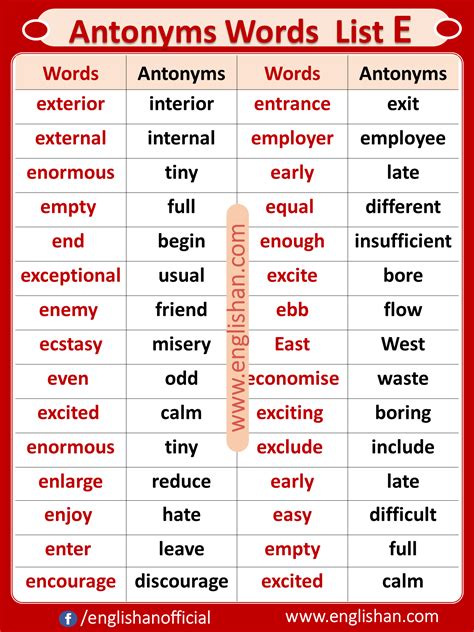 Antonyms Words List E

| Words | Antonyms | Words | Antonyms |
|---|---|---|---|
| exterior | interior | entrance | exit |
| external | internal | employer | employee |
| enormous | tiny | early | late |
| empty | full | equal | different |
| end | begin | enough | insufficient |
| exceptional | usual | excite | bore |
| enemy | friend | ebb | flow |
| ecstasy | misery | East | West |
| even | odd | economise | waste |
| excited | calm | exciting | boring |
| enormous | tiny | exclude | include |
| enlarge | reduce | early | late |
| enjoy | hate | easy | difficult |
| enter | leave | empty | full |
| encourage | discourage | excited | calm |

www.englishan.com

/englishanofficial

www.englishan.com